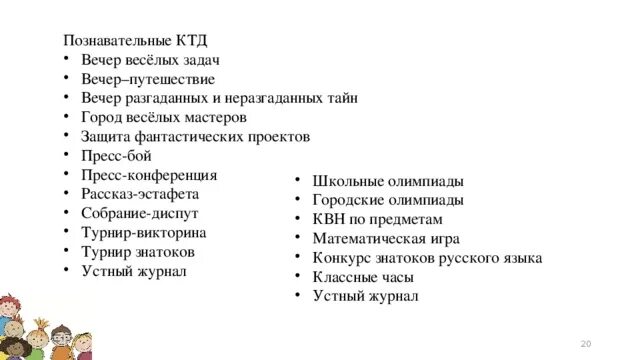 Познавательные КТД
• Вечер весёлых задач
• Вечер–путешествие
• Вечер разгаданных и неразгаданных тайн
• Город весёлых мастеров
• Защита фантастических проектов
• Пресс-бой
• Пресс-конференция
• Рассказ-эстафета
• Собрание-диспут
• Турнир-викторина
• Турнир знатоков
• Устный журнал

• Школьные олимпиады
• Городские олимпиады
• КВН по предметам
• Математическая игра
• Конкурс знатоков русского языка
• Классные часы
• Устный журнал

20